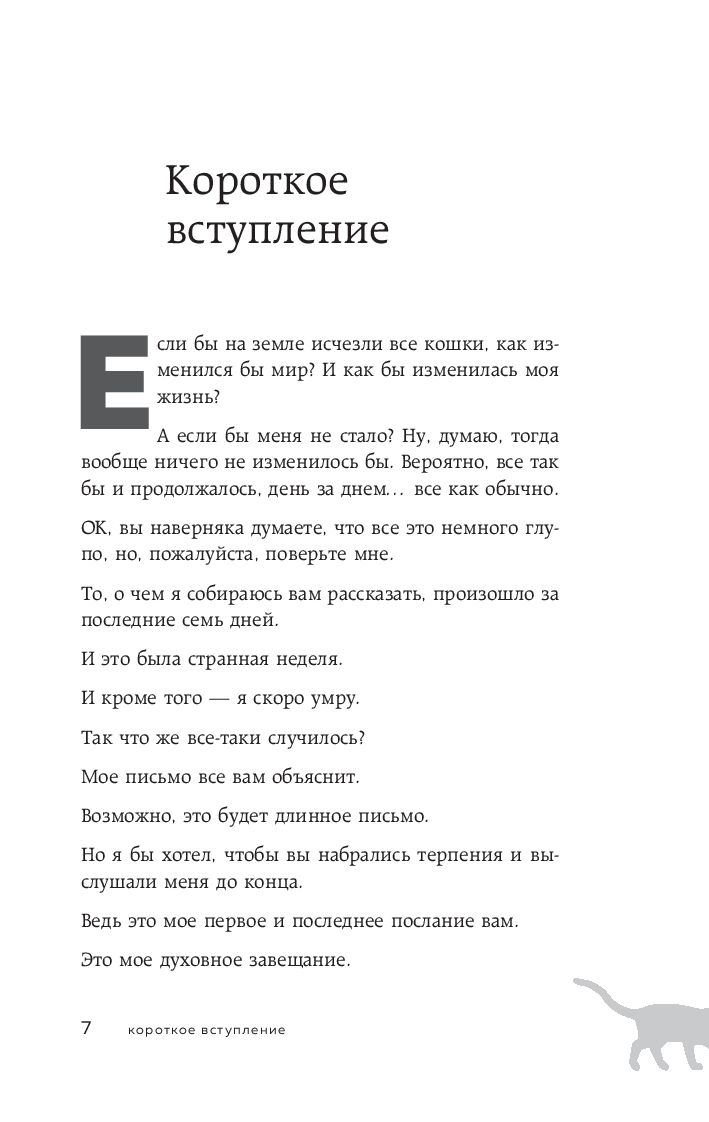 Короткое вступление

Если бы на земле исчезли все кошки, как изменился бы мир? И как бы изменилась моя жизнь?

А если бы меня не стало? Ну, думаю, тогда вообще ничего не изменилось бы. Вероятно, все так бы и продолжалось, день за днем... все как обычно.

OK, вы наверняка думаете, что все это немного глупо, но, пожалуйста, поверьте мне.

То, о чем я собираюсь вам рассказать, произошло за последние семь дней.

И это была странная неделя.

И кроме того — я скоро умру.

Так что же все-таки случилось?

Мое письмо все вам объяснит.

Возможно, это будет длинное письмо.

Но я бы хотел, чтобы вы набрались терпения и выслушали меня до конца.

Ведь это мое первое и последнее послание вам.

Это мое духовное завещание.

7 короткое вступление